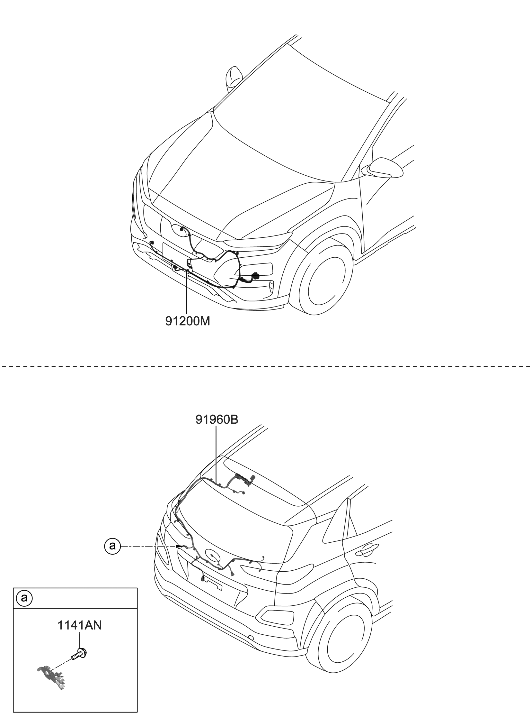 91200M

91960B

a

a

1141AN